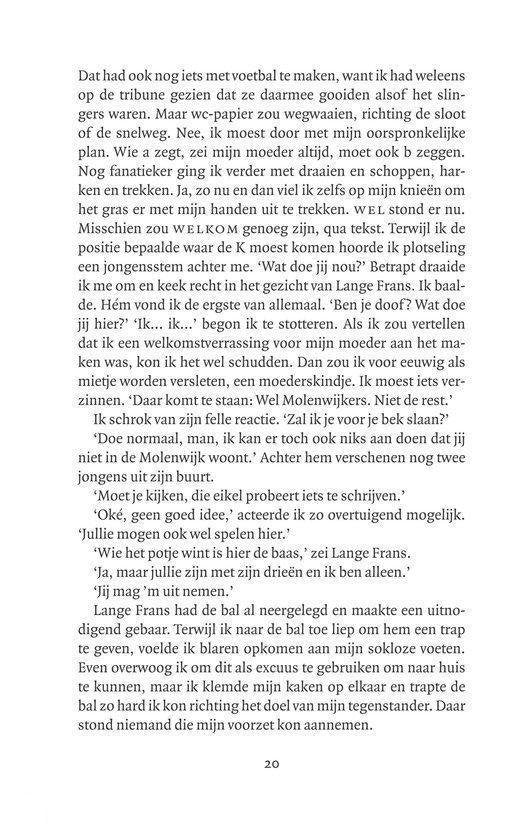 Dat had ook nog iets met voetbal te maken, want ik had weleens op de tribune gezien dat ze daarmee gooiden alsof het slingers waren. Maar wc-papier zou wegwaaien, richting de sloot of de snelweg. Nee, ik moest door met mijn oorspronkelijke plan. Wie a zegt, zei mijn moeder altijd, moet ook b zeggen. Nog fanatieker ging ik verder met draaien en schoppen, harken en trekken. Ja, zo nu en dan viel ik zelfs op mijn knieën om het gras er met mijn handen uit te trekken. WEL stond er nu. Misschien zou WELKOM genoeg zijn, qua tekst. Terwijl ik de positie bepaalde waar de K moest komen hoorde ik plotseling een jongensstem achter me. 'Wat doe jij nou?' Betrapt draaide ik me om en keek recht in het gezicht van Lange Frans. Ik baalde. Hém vond ik de ergste van allemaal. 'Ben je doof? Wat doe jij hier?' 'Ik... ik...' begon ik te stotteren. Als ik zou vertellen dat ik een welkomstverrassing voor mijn moeder aan het maken was, kon ik het wel schudden. Dan zou ik voor eeuwig als mietje worden versleten, een moederskindje. Ik moest iets verzinnen. 'Daar komt te staan: Wel Molenwijkers. Niet de rest.'

Ik schrok van zijn felle reactie. 'Zal ik je voor je bek slaan?'

'Doe normaal, man, ik kan er toch ook niks aan doen dat jij niet in de Molenwijk woont.' Achter hem verschenen nog twee jongens uit zijn buurt.

'Moet je kijken, die eikel probeert iets te schrijven.'

'Oké, geen goed idee,' acteerde ik zo overtuigend mogelijk. 'Jullie mogen ook wel spelen hier.'

'Wie het potje wint is hier de baas,' zei Lange Frans.

'Ja, maar jullie zijn met zijn drieën en ik ben alleen.'

'Jij mag 'm uit nemen.'

Lange Frans had de bal al neergelegd en maakte een uitnodigend gebaar. Terwijl ik naar de bal toe liep om hem een trap te geven, voelde ik blaren opkomen aan mijn sokloze voeten. Even overwoog ik om dit als excuus te gebruiken om naar huis te kunnen, maar ik klemde mijn kaken op elkaar en trapte de bal zo hard ik kon richting het doel van mijn tegenstander. Daar stond niemand die mijn voorzet kon aannemen.

20